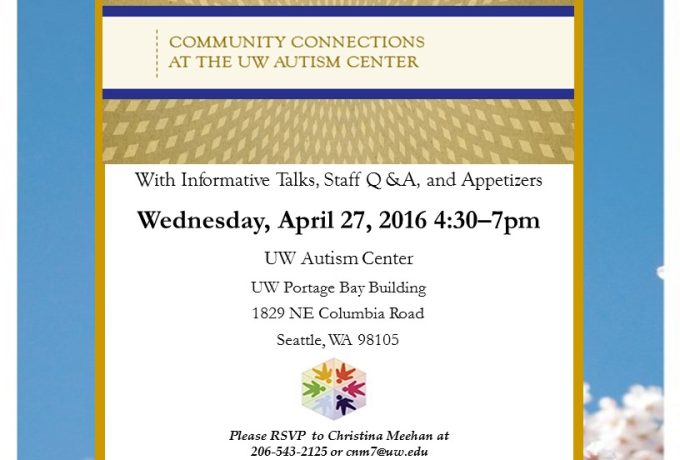 COMMUNITY CONNECTIONS
AT THE UW AUTISM CENTER

With Informative Talks, Staff Q &A, and Appetizers

Wednesday, April 27, 2016 4:30–7pm

UW Autism Center

UW Portage Bay Building

1829 NE Columbia Road

Seattle, WA 98105

Please RSVP to Christina Meehan at
206-543-2125 or cnm7@uw.edu